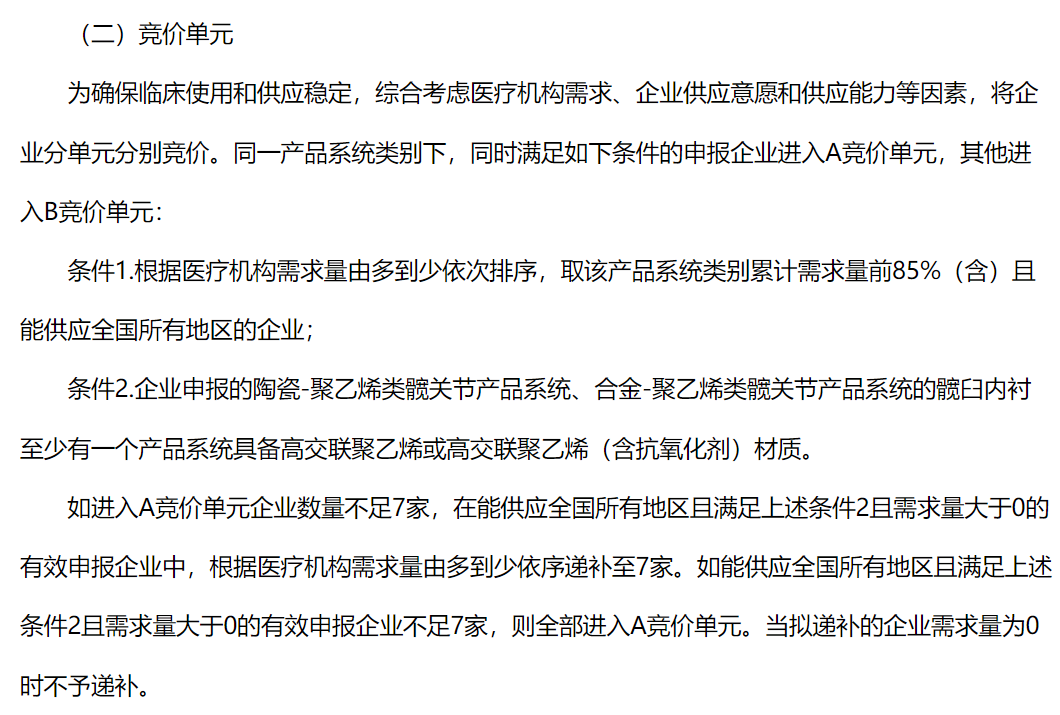 （二）竞价单元

为确保临床使用和供应稳定，综合考虑医疗机构需求、企业供应意愿和供应能力等因素，将企业分单元分别竞价。同一产品系统类别下，同时满足如下条件的申报企业进入A竞价单元，其他进入B竞价单元：

条件1.根据医疗机构需求量由多到少依次排序，取该产品系统类别累计需求量前85%（含）且能供应全国所有地区的企业；

条件2.企业申报的陶瓷-聚乙烯类髋关节产品系统、合金-聚乙烯类髋关节产品系统的髋臼内衬至少有一个产品系统具备高交联聚乙烯或高交联聚乙烯（含抗氧化剂）材质。

如进入A竞价单元企业数量不足7家，在能供应全国所有地区且满足上述条件2且需求量大于0的有效申报企业中，根据医疗机构需求量由多到少依序递补至7家。如能供应全国所有地区且满足上述条件2且需求量大于0的有效申报企业不足7家，则全部进入A竞价单元。当拟递补的企业需求量为0时不予递补。